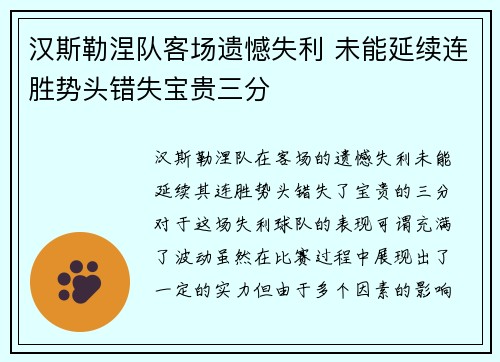 汉斯勒涅队客场遗憾失利 未能延续连胜势头错失宝贵三分

汉斯勒涅队在客场的遗憾失利未能延续其连胜势头错失了宝贵的三分对于这场失利球队的表现可谓充满了波动虽然在比赛过程中展现出了一定的实力但由于多个因素的影响